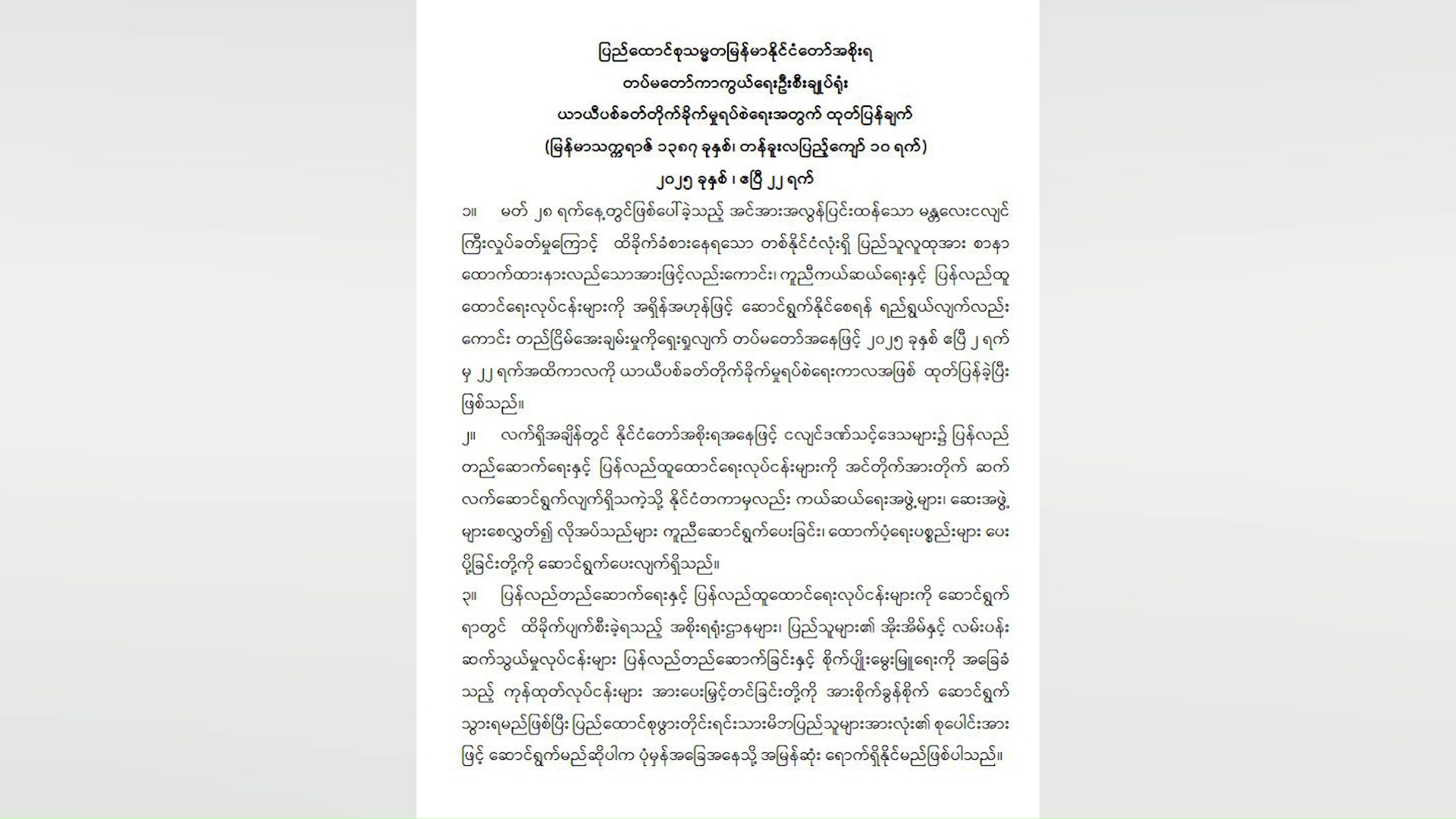 ပြည်ထောင်စုသမ္မတမြန်မာနိုင်ငံတော်အစိုးရ
တပ်မတော်ကာကွယ်ရေးဦးစီးချုပ်ရုံး
ယာယီပစ်ခတ်တိုက်ခိုက်မှုရပ်စဲရေးအတွက် ထုတ်ပြန်ချက်
(မြန်မာသက္ကရာဇ် ၁၃၈၇ ခုနှစ်၊ တန်ခူးလပြည့်ကျော် ၁၀ ရက်)
၂၀၂၅ ခုနှစ် ၊ ဧပြီ ၂၂ ရက်

၁။ မတ် ၂၈ ရက်နေ့တွင်ဖြစ်ပေါ်ခဲ့သည့် အင်အားအလွန်ပြင်းထန်သော မန္တလေးငလျင်ကြီးလှုပ်ခတ်မှုကြောင့် ထိခိုက်ခံစားနေရသော တစ်နိုင်ငံလုံးရှိ ပြည်သူလူထုအား စာနာထောက်ထားနားလည်သောအားဖြင့်လည်းကောင်း၊ ကူညီကယ်ဆယ်ရေးနှင့် ပြန်လည်ထူထောင်ရေးလုပ်ငန်းများကို အရှိန်အဟုန်ဖြင့် ဆောင်ရွက်နိုင်စေရန် ရည်ရွယ်လျက်လည်းကောင်း တည်ငြိမ်အေးချမ်းမှုကိုရှေးရှုလျက် တပ်မတော်အနေဖြင့် ၂၀၂၅ ခုနှစ် ဧပြီ ၂ ရက်မှ ၂၂ ရက်အထိကာလကို ယာယီပစ်ခတ်တိုက်ခိုက်မှုရပ်စဲရေးကာလအဖြစ် ထုတ်ပြန်ခဲ့ပြီးဖြစ်သည်။

၂။ လက်ရှိအချိန်တွင် နိုင်ငံတော်အစိုးရအနေဖြင့် ငလျင်ဒဏ်သင့်ဒေသများ၌ ပြန်လည်တည်ဆောက်ရေးနှင့် ပြန်လည်ထူထောင်ရေးလုပ်ငန်းများကို အင်တိုက်အားတိုက် ဆက်လက်ဆောင်ရွက်လျက်ရှိသကဲ့သို့ နိုင်ငံတကာမှလည်း ကယ်ဆယ်ရေးအဖွဲ့များ၊ ဆေးအဖွဲ့များစေလွှတ်၍ လိုအပ်သည်များ ကူညီဆောင်ရွက်ပေးခြင်း၊ ထောက်ပံ့ရေးပစ္စည်းများ ပေးပို့ခြင်းတို့ကို ဆောင်ရွက်ပေးလျက်ရှိသည်။

၃။ ပြန်လည်တည်ဆောက်ရေးနှင့် ပြန်လည်ထူထောင်ရေးလုပ်ငန်းများကို ဆောင်ရွက်ရာတွင် ထိခိုက်ပျက်စီးခဲ့ရသည့် အစိုးရရုံးဌာနများ၊ ပြည်သူများ၏ အိုးအိမ်နှင့် လမ်းပန်းဆက်သွယ်မှုလုပ်ငန်းများ ပြန်လည်တည်ဆောက်ခြင်းနှင့် စိုက်ပျိုးမွေးမြူရေးကို အခြေခံသည့် ကုန်ထုတ်လုပ်ငန်းများ အားပေးမြှင့်တင်ခြင်းတို့ကို အားစိုက်ခွန်စိုက် ဆောင်ရွက်သွားရမည်ဖြစ်ပြီး ပြည်ထောင်စုဖွားတိုင်းရင်းသားမိဘပြည်သူများအားလုံး၏ စုပေါင်းအားဖြင့် ဆောင်ရွက်မည်ဆိုပါက ပုံမှန်အခြေအနေသို့ အမြန်ဆုံး ရောက်ရှိနိုင်မည်ဖြစ်ပါသည်။